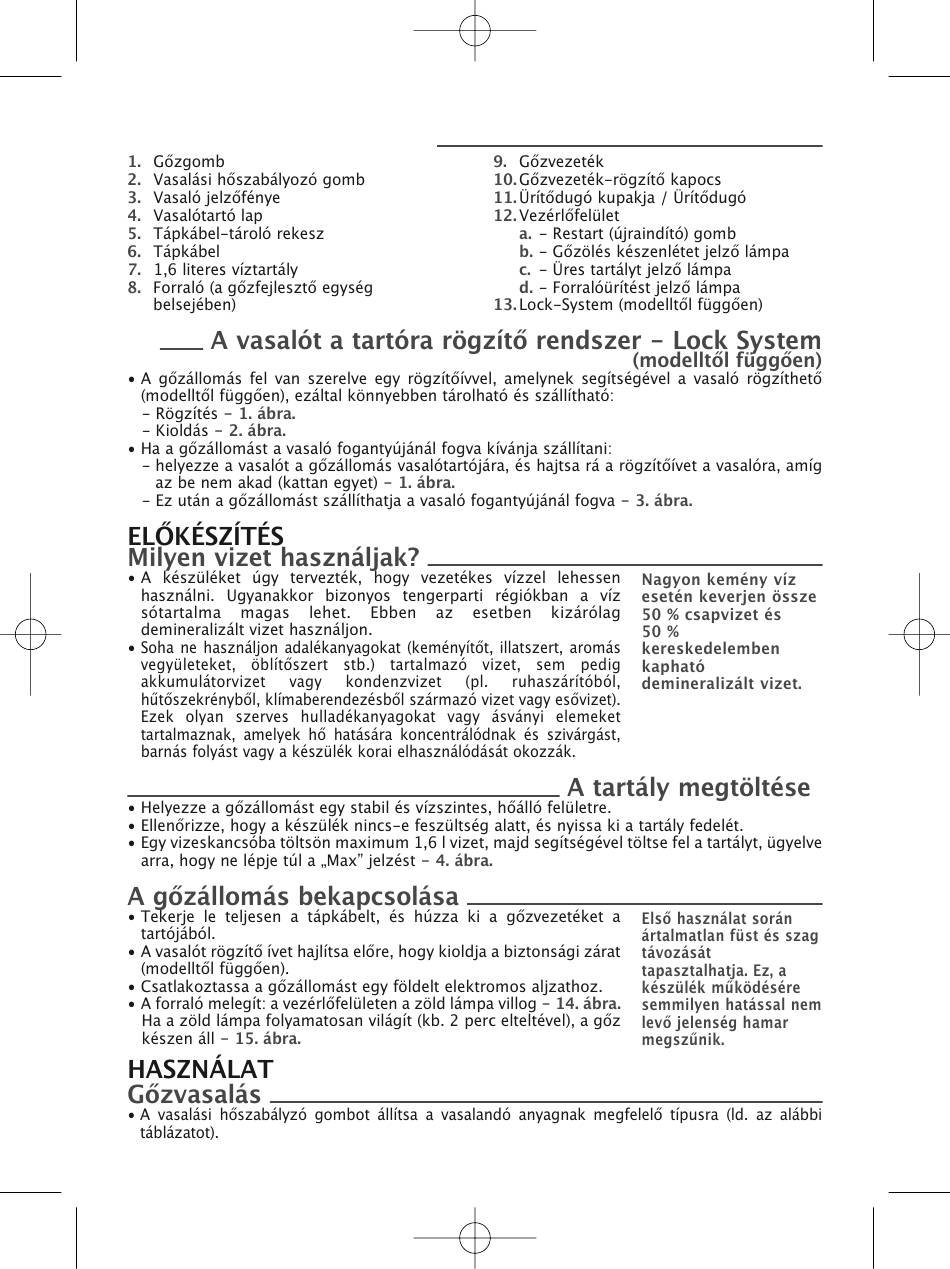 1. Gőzgomb
2. Vasalási hőszabályozó gomb
3. Vasaló jelzőfénye
4. Vasalótartó lap
5. Tápkábel-tároló rekesz
6. Tápkábel
7. 1,6 literes víztartály
8. Forraló (a gőzfejlesztő egység belsejében)
9. Gőzvezeték
10. Gőzvezeték-rögzítő kapocs
11. Ürítődugó kupakja / Ürítődugó
12. Vezérlőfelület
a. - Restart (újraindító) gomb
b. - Gőzölés készenlétet jelző lámpa
c. - Üres tartályt jelző lámpa
d. - Forralóürítést jelző lámpa
13. Lock-System (modelltől függően)

A vasalót a tartóra rögzítő rendszer - Lock System (modelltől függően)

• A gőzállomás fel van szerelve egy rögzítőívvel, amelynek segítségével a vasaló rögzíthető (modelltől függően), ezáltal könnyebben tárolható és szállítható:
- Rögzítés - 1. ábra.
- Kioldás - 2. ábra.
• Ha a gőzállomást a vasaló fogantyújánál fogva kívánja szállítani:
- helyezze a vasalót a gőzállomás vasalótartójára, és hajtsa rá a rögzítőívet a vasalóra, amíg az be nem akad (kattan egyet) - 1. ábra.
- Ez után a gőzállomást szállíthatja a vasaló fogantyújánál fogva - 3. ábra.

ELŐKÉSZÍTÉS
Milyen vizet használjak?

• A készüléket úgy tervezték, hogy vezetékes vízzel lehessen használni. Ugyanakkor bizonyos tengerparti régiókban a víz sótartalma magas lehet. Ebben az esetben kizárólag demineralizált vizet használjon.
• Soha ne használjon adalékanyagokat (keményítőt, illatszert, aromás vegyületeket, öblítőszert stb.) tartalmazó vizet, sem pedig akkumulátorvizet vagy kondenzvizet (pl. ruhaszárítóból, hűtőszekrényből, klímaberendezésből származó vizet vagy esővizet). Ezek olyan szerves hulladékanyagokat vagy ásványi elemeket tartalmaznak, amelyek hő hatására koncentrálódnak és szivárgást, barnás folyást vagy a készülék korai elhasználódását okozzák.

Nagyon kemény víz esetén keverjen össze 50 % csapvizet és 50 % kereskedelemben kapható demineralizált vizet.

A tartály megtöltése

• Helyezze a gőzállomást egy stabil és vízszintes, hőálló felületre.
• Ellenőrizze, hogy a készülék nincs-e feszültség alatt, és nyissa ki a tartály fedelét.
• Egy vizeskancsóba töltsön maximum 1,6 l vizet, majd segítségével töltse fel a tartályt, ügyelve arra, hogy ne lépje túl a „Max” jelzést - 4. ábra.

A gőzállomás bekapcsolása

• Tekerje le teljesen a tápkábelt, és húzza ki a gőzvezetéket a tartójából.
• A vasalót rögzítő ívet hajlítsa előre, hogy kioldja a biztonsági zárat (modelltől függően).
• Csatlakoztassa a gőzállomást egy földelt elektromos aljzathoz.
• A forraló melegít: a vezérlőfelületen a zöld lámpa villog - 14. ábra. Ha a zöld lámpa folyamatosan világít (kb. 2 perc elteltével), a gőz készen áll - 15. ábra.

Első használat során ártalmatlan füst és szag távozását tapasztalhatja. Ez, a készülék működésére semmilyen hatással nem levő jelenség hamar megszűnik.

HASZNÁLAT
Gőzvasalás

• A vasalási hőszabályzó gombot állítsa a vasalandó anyagnak megfelelő típusra (ld. az alábbi táblázatot).